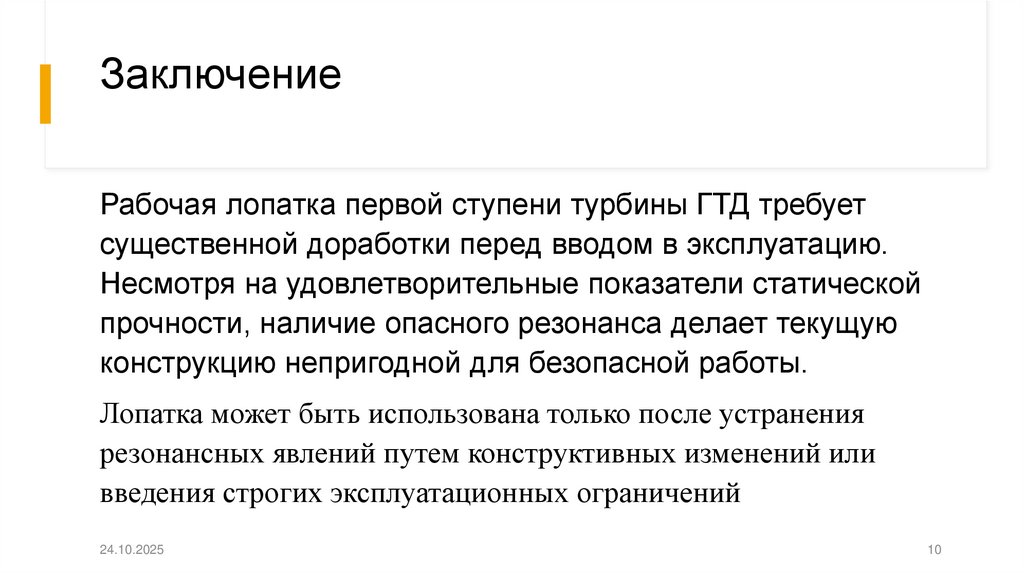 Заключение

Рабочая лопатка первой ступени турбины ГТД требует существенной доработки перед вводом в эксплуатацию. Несмотря на удовлетворительные показатели статической прочности, наличие опасного резонанса делает текущую конструкцию непригодной для безопасной работы.

Лопатка может быть использована только после устранения резонансных явлений путем конструктивных изменений или введения строгих эксплуатационных ограничений

24.10.2025

10